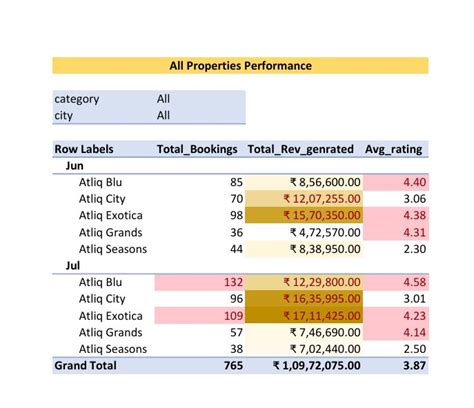 All Properties Performance

| category | All |
|---|---|
| city | All |

| Row Labels | Total_Bookings | Total_Rev_genrated | Avg_rating |
|---|---|---|---|
| Jun | | | |
| Atliq Blu | 85 | ₹ 8,56,600.00 | 4.40 |
| Atliq City | 70 | ₹ 12,07,255.00 | 3.06 |
| Atliq Exotica | 98 | ₹ 15,70,350.00 | 4.38 |
| Atliq Grands | 36 | ₹ 4,72,570.00 | 4.31 |
| Atliq Seasons | 44 | ₹ 8,38,950.00 | 2.30 |
| Jul | | | |
| Atliq Blu | 132 | ₹ 12,29,800.00 | 4.58 |
| Atliq City | 96 | ₹ 16,35,995.00 | 3.01 |
| Atliq Exotica | 109 | ₹ 17,11,425.00 | 4.23 |
| Atliq Grands | 57 | ₹ 7,46,690.00 | 4.14 |
| Atliq Seasons | 38 | ₹ 7,02,440.00 | 2.50 |
| Grand Total | 765 | ₹ 1,09,72,075.00 | 3.87 |